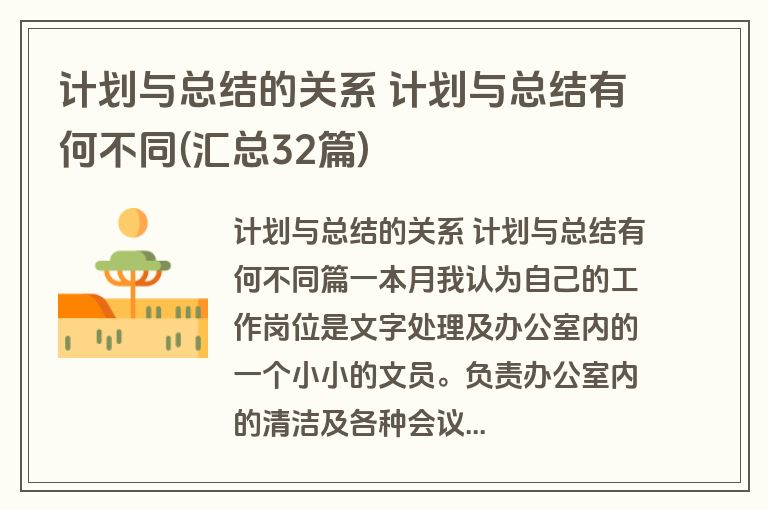 计划与总结的关系 计划与总结有何不同(汇总32篇)

计划与总结的关系 计划与总结有何不同篇一本月我认为自己的工作岗位是文字处理及办公室内的一个小小的文员。负责办公室内的清洁及各种会议...